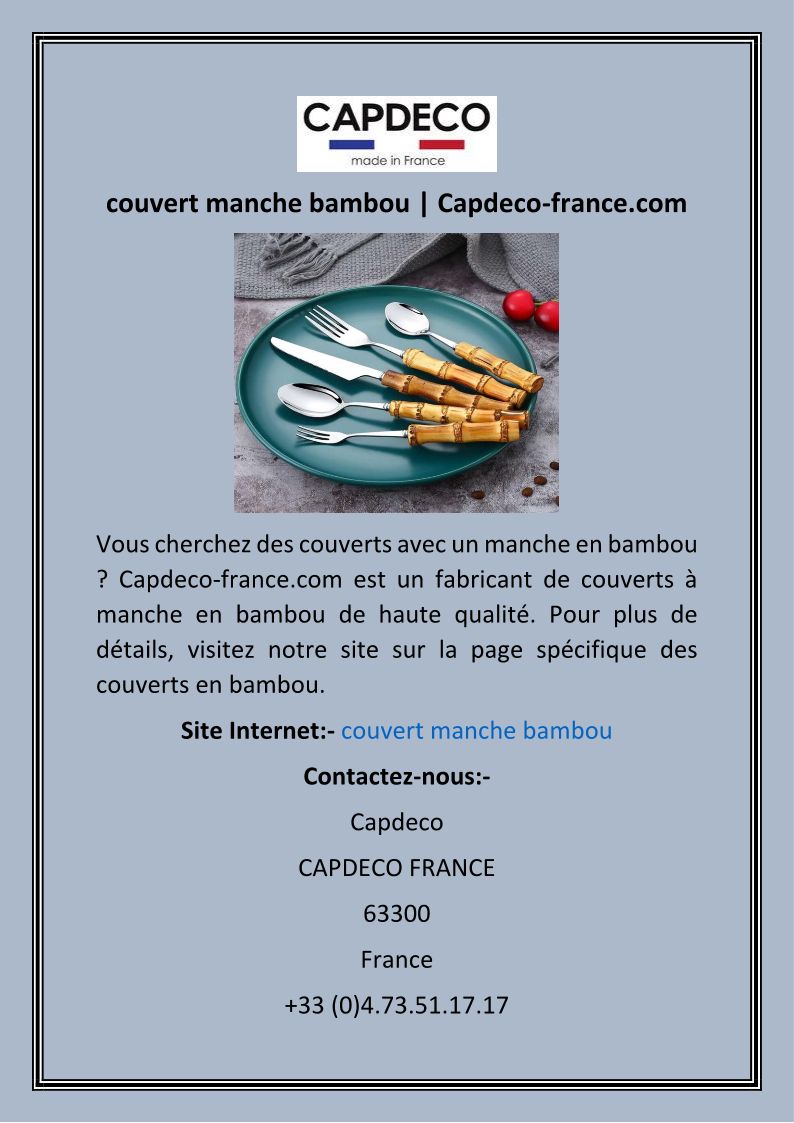 CAPDECO
made in France

couvert manche bambou | Capdeco-france.com

Vous cherchez des couverts avec un manche en bambou ? Capdeco-france.com est un fabricant de couverts à manche en bambou de haute qualité. Pour plus de détails, visitez notre site sur la page spécifique des couverts en bambou.

Site Internet:- couvert manche bambou

Contactez-nous:-

Capdeco

CAPDECO FRANCE

63300

France

+33 (0)4.73.51.17.17